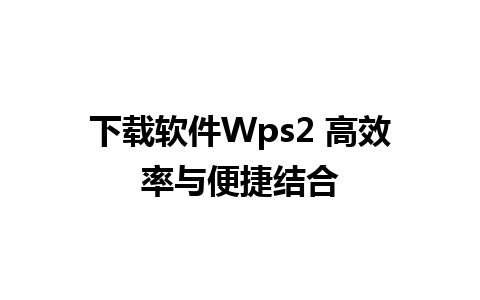 下载软件Wps2 高效率与便捷结合